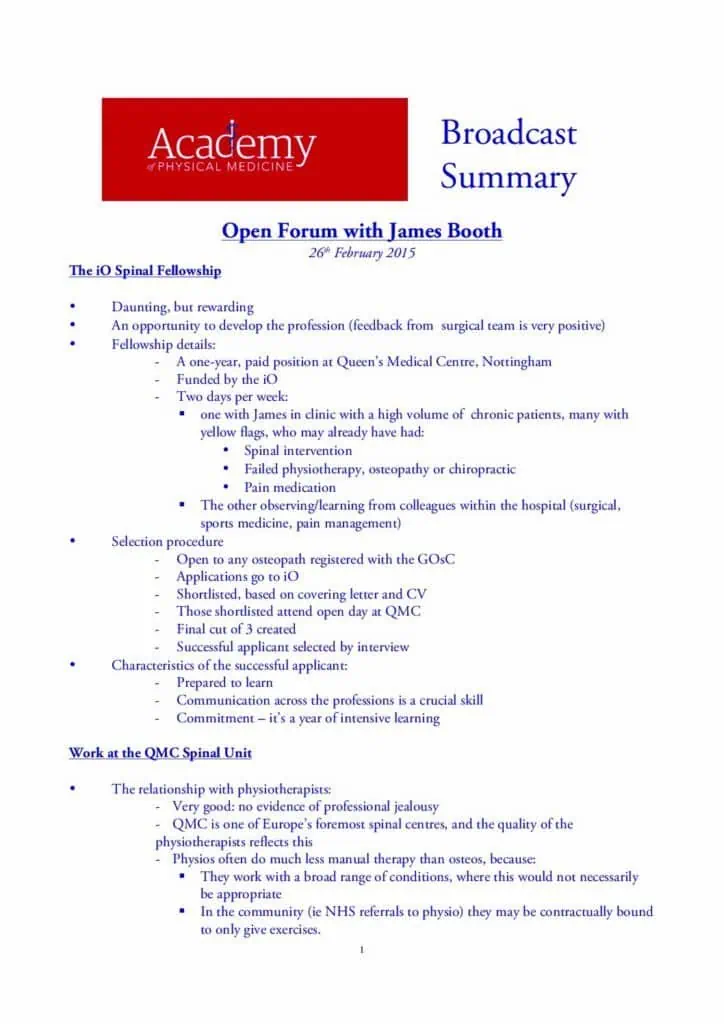 Academy
of PHYSICAL MEDICINE

Broadcast Summary

Open Forum with James Booth
26th February 2015

The iO Spinal Fellowship

• Daunting, but rewarding
• An opportunity to develop the profession (feedback from surgical team is very positive)
• Fellowship details:
- A one-year, paid position at Queen's Medical Centre, Nottingham
- Funded by the iO
- Two days per week:
▪ one with James in clinic with a high volume of chronic patients, many with yellow flags, who may already have had:
• Spinal intervention
• Failed physiotherapy, osteopathy or chiropractic
• Pain medication
▪ The other observing/learning from colleagues within the hospital (surgical, sports medicine, pain management)
• Selection procedure
- Open to any osteopath registered with the GOsC
- Applications go to iO
- Shortlisted, based on covering letter and CV
- Those shortlisted attend open day at QMC
- Final cut of 3 created
- Successful applicant selected by interview
• Characteristics of the successful applicant:
- Prepared to learn
- Communication across the professions is a crucial skill
- Commitment – it's a year of intensive learning

Work at the QMC Spinal Unit

• The relationship with physiotherapists:
- Very good: no evidence of professional jealousy
- QMC is one of Europe's foremost spinal centres, and the quality of the physiotherapists reflects this
- Physios often do much less manual therapy than osteos, because:
▪ They work with a broad range of conditions, where this would not necessarily be appropriate
▪ In the community (ie NHS referrals to physio) they may be contractually bound to only give exercises.

1